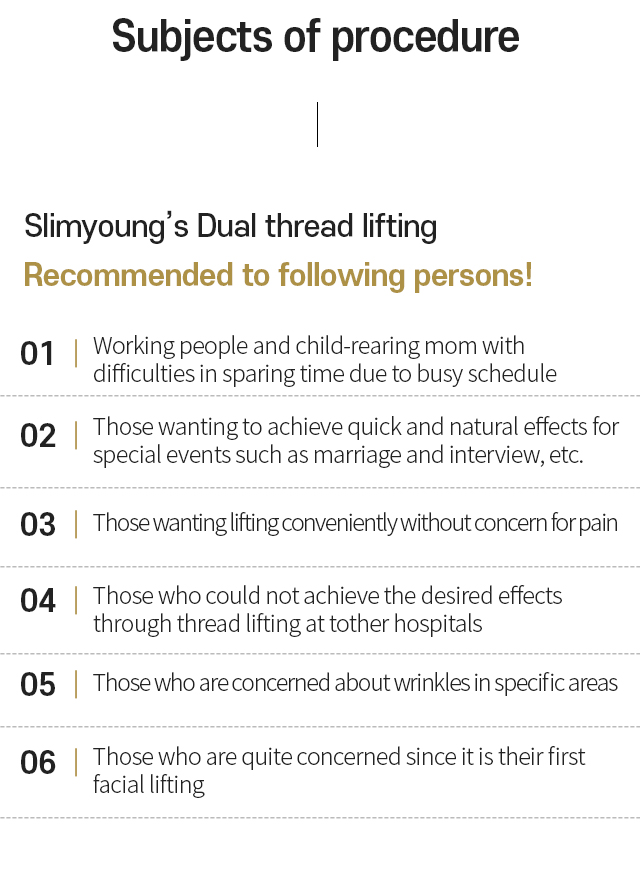 Subjects of procedure

Slimyoung's Dual thread lifting

Recommended to following persons!

01 | Working people and child-rearing mom with difficulties in sparing time due to busy schedule

02 | Those wanting to achieve quick and natural effects for special events such as marriage and interview, etc.

03 | Those wanting lifting conveniently without concern for pain

04 | Those who could not achieve the desired effects through thread lifting at tother hospitals

05 | Those who are concerned about wrinkles in specific areas

06 | Those who are quite concerned since it is their first facial lifting